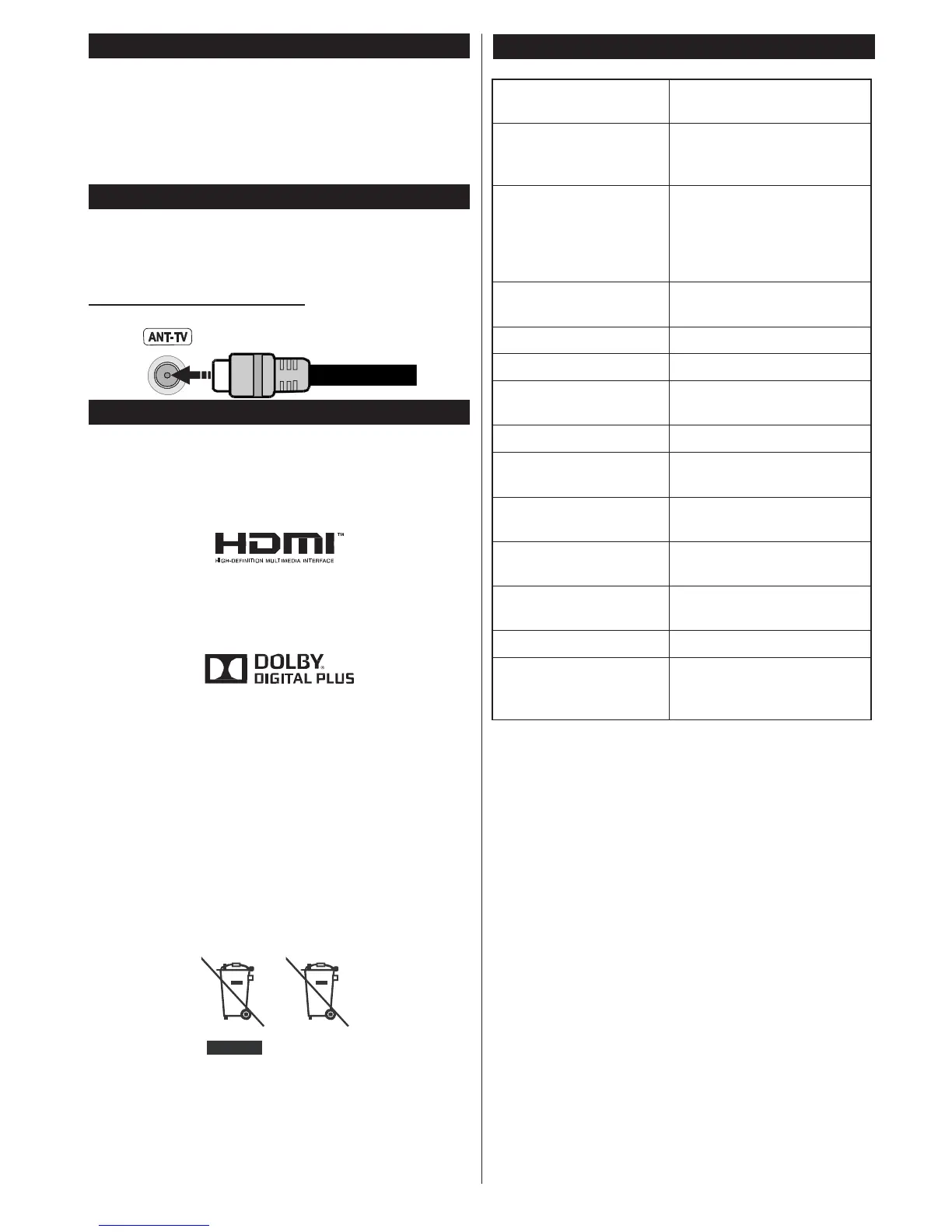 ANT-TV

HDMI™
HIGH-DEFINITION MULTIMEDIA INTERFACE

DOLBY
DIGITAL PLUS